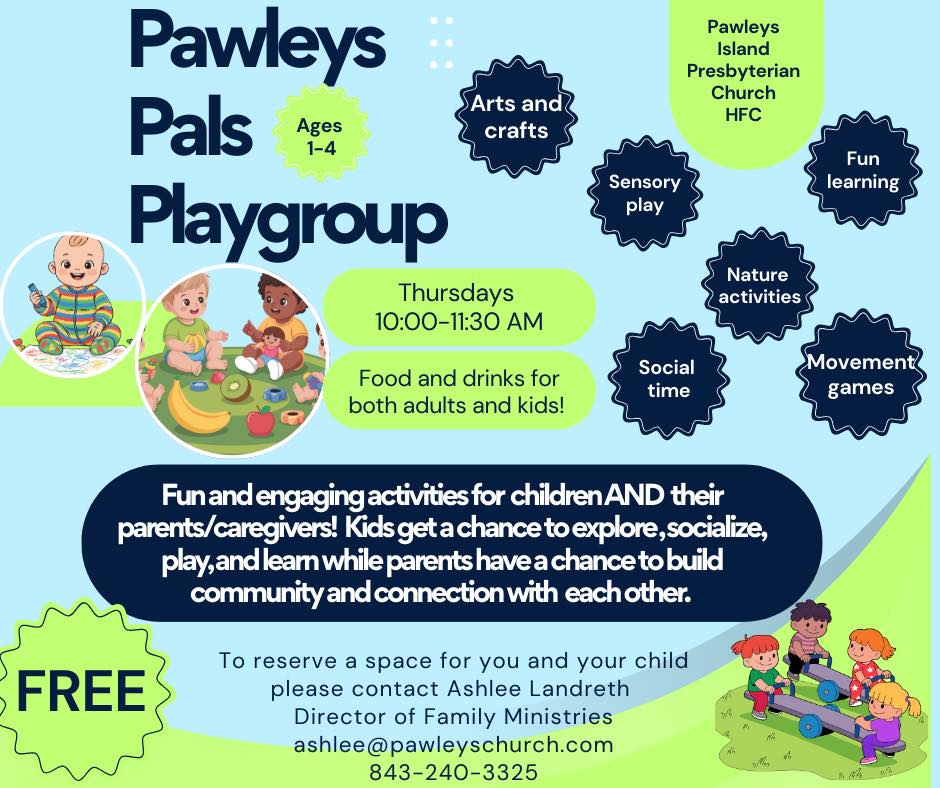 Pawleys Pals Playgroup

Ages 1-4

Pawleys Island Presbyterian Church HFC

Arts and crafts

Sensory play

Fun learning

Nature activities

Social time

Movement games

Thursdays
10:00-11:30 AM

Food and drinks for both adults and kids!

Fun and engaging activities for children AND their parents/caregivers! Kids get a chance to explore, socialize, play, and learn while parents have a chance to build community and connection with each other.

FREE

To reserve a space for you and your child please contact Ashlee Landreth
Director of Family Ministries
ashlee@pawleyschurch.com
843-240-3325